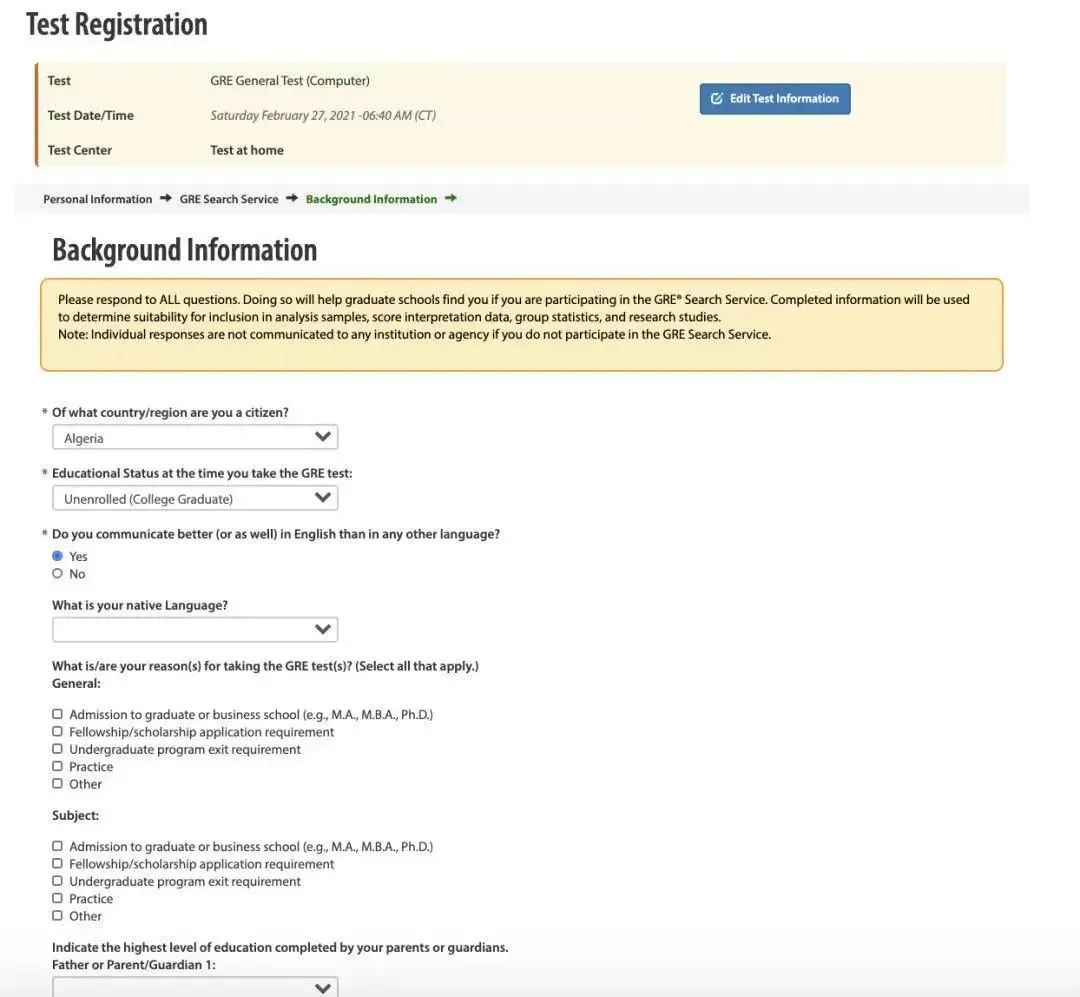 Test Registration

| Test | GRE General Test (Computer) |
|---|---|
| Test Date/Time | Saturday February 27, 2021 -06:40 AM (CT) |
| Test Center | Test at home |

Edit Test Information

Personal Information → GRE Search Service → Background Information →

Background Information

Please respond to ALL questions. Doing so will help graduate schools find you if you are participating in the GRE® Search Service. Completed information will be used to determine suitability for inclusion in analysis samples, score interpretation data, group statistics, and research studies.
Note: Individual responses are not communicated to any institution or agency if you do not participate in the GRE Search Service.

* Of what country/region are you a citizen?
Algeria

* Educational Status at the time you take the GRE test:
Unenrolled (College Graduate)

* Do you communicate better (or as well) in English than in any other language?
Yes
No

What is your native Language?

What is/are your reason(s) for taking the GRE test(s)? (Select all that apply.)
General:

Admission to graduate or business school (e.g., M.A., M.B.A., Ph.D.)
Fellowship/scholarship application requirement
Undergraduate program exit requirement
Practice
Other

Subject:

Admission to graduate or business school (e.g., M.A., M.B.A., Ph.D.)
Fellowship/scholarship application requirement
Undergraduate program exit requirement
Practice
Other

Indicate the highest level of education completed by your parents or guardians.
Father or Parent/Guardian 1: